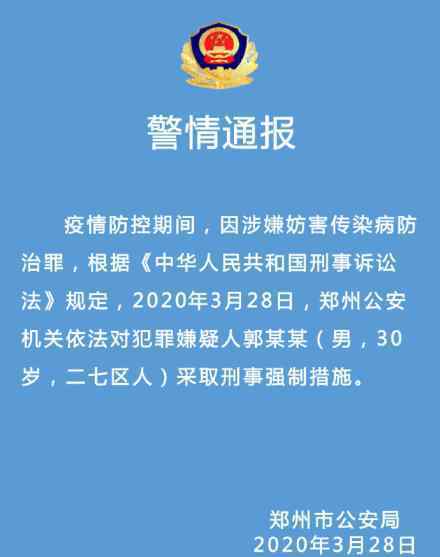 警情通报

疫情防控期间，因涉嫌妨害传染病防治罪，根据《中华人民共和国刑事诉讼法》规定，2020年3月28日，郑州公安机关依法对犯罪嫌疑人郭某某（男，30岁，二七区人）采取刑事强制措施。

郑州市公安局
2020年3月28日